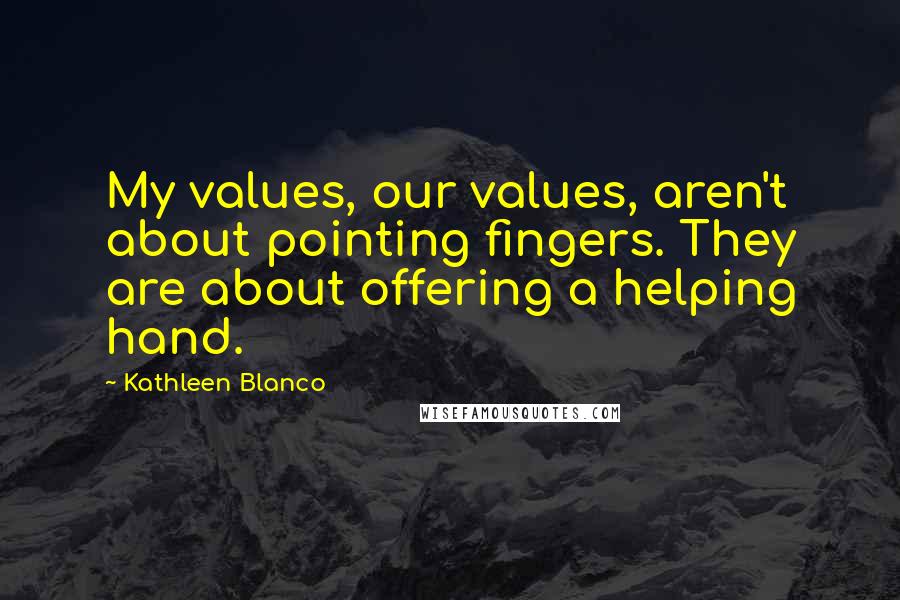 My values, our values, aren't about pointing fingers. They are about offering a helping hand.

~ Kathleen Blanco

WISEFAMOUSQUOTES.COM